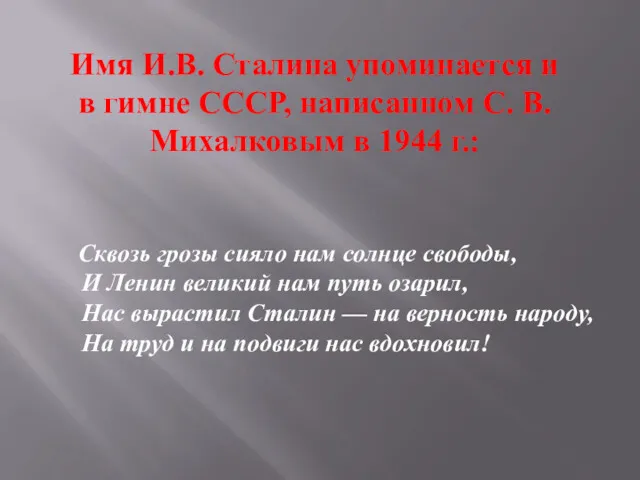 Имя И.В. Сталина упоминается и в гимне СССР, написанном С. В. Михалковым в 1944 г.:

Сквозь грозы сияло нам солнце свободы,
И Ленин великий нам путь озарил,
Нас вырастил Сталин — на верность народу,
На труд и на подвиги нас вдохновил!